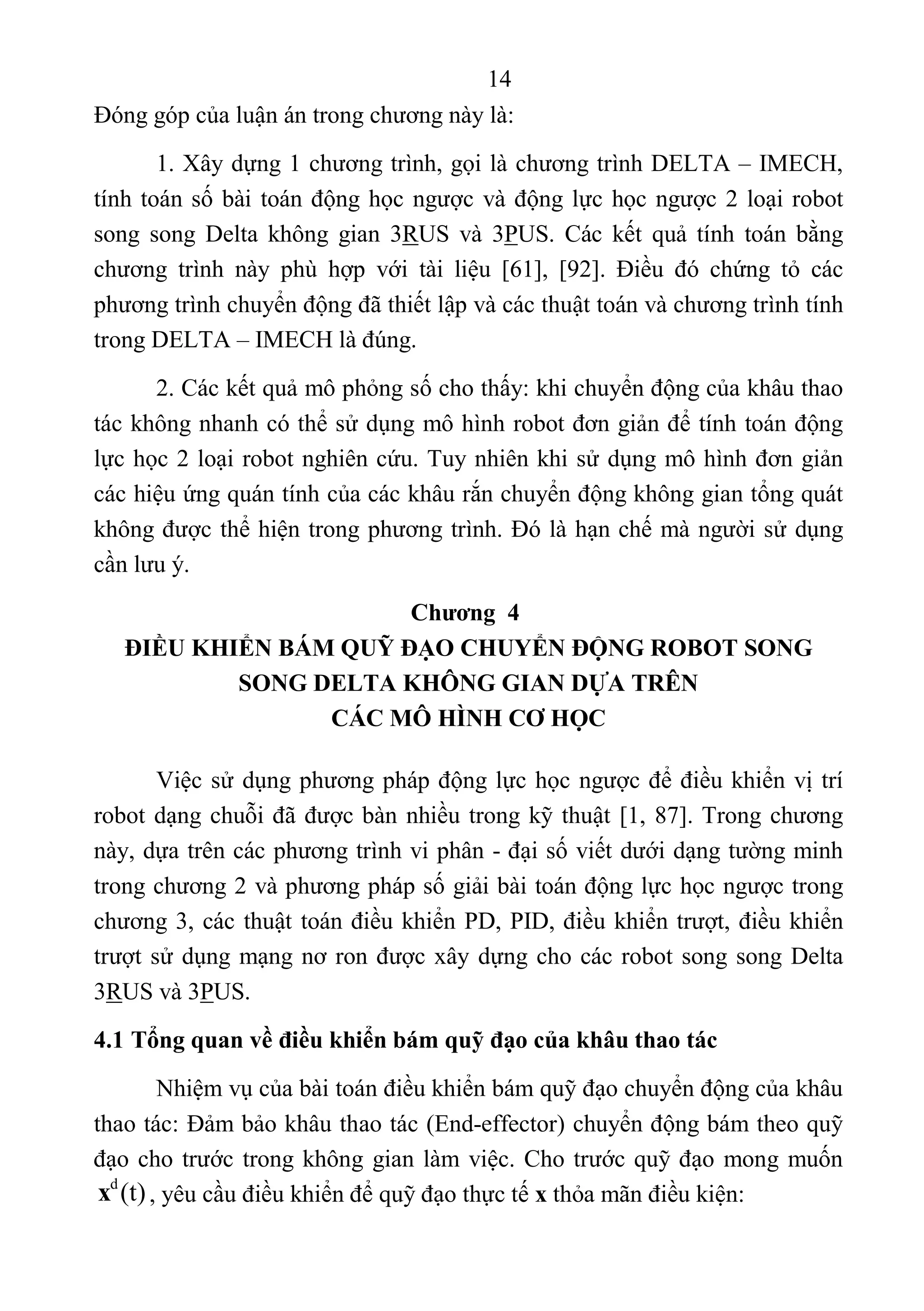 14

Đóng góp của luận án trong chương này là:

1. Xây dựng 1 chương trình, gọi là chương trình DELTA – IMECH, tính toán số bài toán động học ngược và động lực học ngược 2 loại robot song song Delta không gian 3RUS và 3PUS. Các kết quả tính toán bằng chương trình này phù hợp với tài liệu [61], [92]. Điều đó chứng tỏ các phương trình chuyển động đã thiết lập và các thuật toán và chương trình tính trong DELTA – IMECH là đúng.

2. Các kết quả mô phỏng số cho thấy: khi chuyển động của khâu thao tác không nhanh có thể sử dụng mô hình robot đơn giản để tính toán động lực học 2 loại robot nghiên cứu. Tuy nhiên khi sử dụng mô hình đơn giản các hiệu ứng quán tính của các khâu rắn chuyển động không gian tổng quát không được thể hiện trong phương trình. Đó là hạn chế mà người sử dụng cần lưu ý.

Chương 4
ĐIỀU KHIỂN BÁM QUỸ ĐẠO CHUYỂN ĐỘNG ROBOT SONG SONG DELTA KHÔNG GIAN DỰA TRÊN CÁC MÔ HÌNH CƠ HỌC

Việc sử dụng phương pháp động lực học ngược để điều khiển vị trí robot dạng chuỗi đã được bàn nhiều trong kỹ thuật [1, 87]. Trong chương này, dựa trên các phương trình vi phân - đại số viết dưới dạng tường minh trong chương 2 và phương pháp số giải bài toán động lực học ngược trong chương 3, các thuật toán điều khiển PD, PID, điều khiển trượt, điều khiển trượt sử dụng mạng nơ ron được xây dựng cho các robot song song Delta 3RUS và 3PUS.

4.1 Tổng quan về điều khiển bám quỹ đạo của khâu thao tác

Nhiệm vụ của bài toán điều khiển bám quỹ đạo chuyển động của khâu thao tác: Đảm bảo khâu thao tác (End-effector) chuyển động bám theo quỹ đạo cho trước trong không gian làm việc. Cho trước quỹ đạo mong muốn $\mathbf{x}^d(t)$, yêu cầu điều khiển để quỹ đạo thực tế $\mathbf{x}$ thỏa mãn điều kiện: